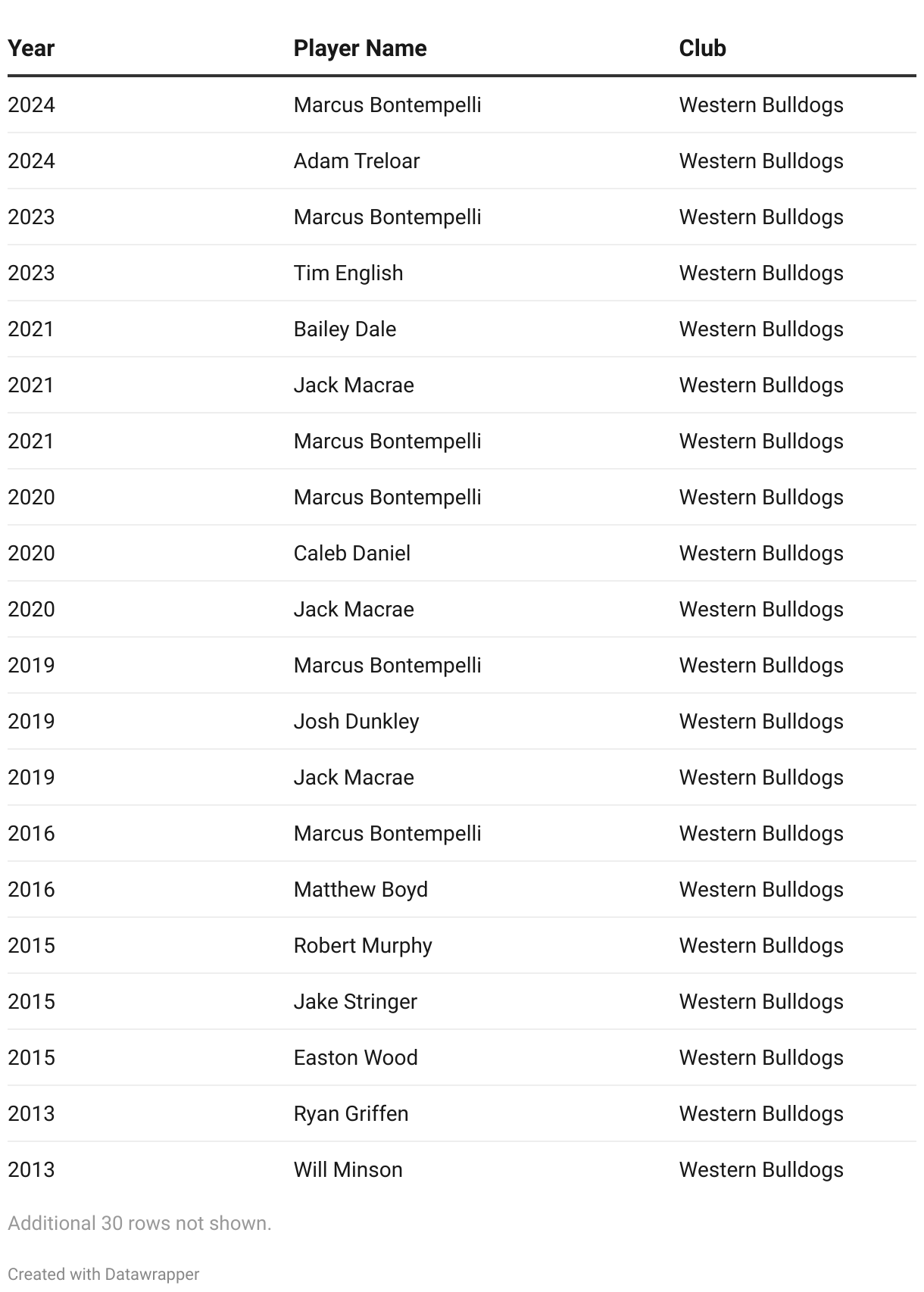 | Year | Player Name | Club |
|---|---|---|
| 2024 | Marcus Bontempelli | Western Bulldogs |
| 2024 | Adam Treloar | Western Bulldogs |
| 2023 | Marcus Bontempelli | Western Bulldogs |
| 2023 | Tim English | Western Bulldogs |
| 2021 | Bailey Dale | Western Bulldogs |
| 2021 | Jack Macrae | Western Bulldogs |
| 2021 | Marcus Bontempelli | Western Bulldogs |
| 2020 | Marcus Bontempelli | Western Bulldogs |
| 2020 | Caleb Daniel | Western Bulldogs |
| 2020 | Jack Macrae | Western Bulldogs |
| 2019 | Marcus Bontempelli | Western Bulldogs |
| 2019 | Josh Dunkley | Western Bulldogs |
| 2019 | Jack Macrae | Western Bulldogs |
| 2016 | Marcus Bontempelli | Western Bulldogs |
| 2016 | Matthew Boyd | Western Bulldogs |
| 2015 | Robert Murphy | Western Bulldogs |
| 2015 | Jake Stringer | Western Bulldogs |
| 2015 | Easton Wood | Western Bulldogs |
| 2013 | Ryan Griffen | Western Bulldogs |
| 2013 | Will Minson | Western Bulldogs |

Additional 30 rows not shown.

Created with Datawrapper